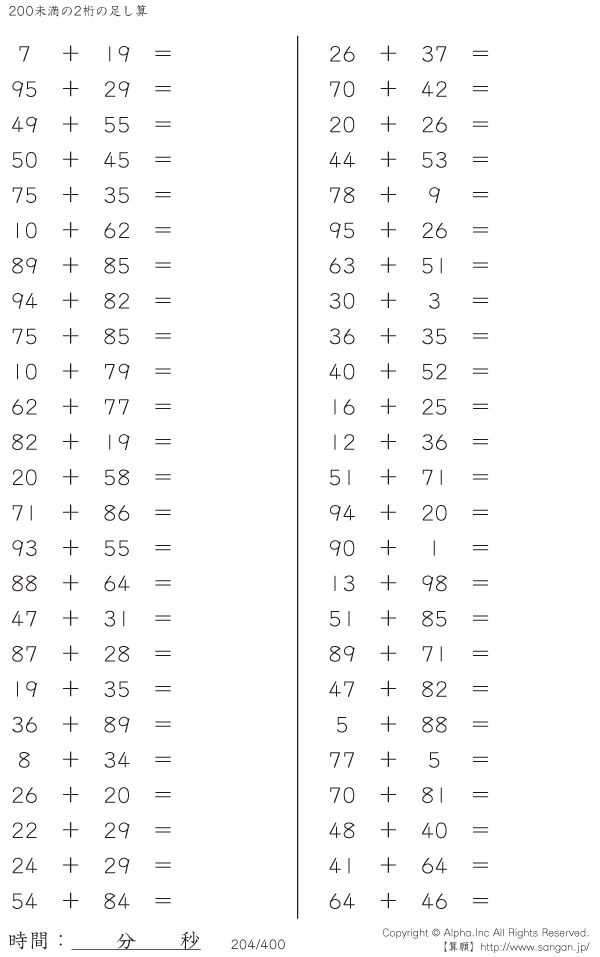 200未満の2桁の足し算

$7 + 19 =$
$95 + 29 =$
$49 + 55 =$
$50 + 45 =$
$75 + 35 =$
$10 + 62 =$
$89 + 85 =$
$94 + 82 =$
$75 + 85 =$
$10 + 79 =$
$62 + 77 =$
$82 + 19 =$
$20 + 58 =$
$71 + 86 =$
$93 + 55 =$
$88 + 64 =$
$47 + 31 =$
$87 + 28 =$
$19 + 35 =$
$36 + 89 =$
$8 + 34 =$
$26 + 20 =$
$22 + 29 =$
$24 + 29 =$
$54 + 84 =$

$26 + 37 =$
$70 + 42 =$
$20 + 26 =$
$44 + 53 =$
$78 + 9 =$
$95 + 26 =$
$63 + 51 =$
$30 + 3 =$
$36 + 35 =$
$40 + 52 =$
$16 + 25 =$
$12 + 36 =$
$51 + 71 =$
$94 + 20 =$
$90 + 1 =$
$13 + 98 =$
$51 + 85 =$
$89 + 71 =$
$47 + 82 =$
$5 + 88 =$
$77 + 5 =$
$70 + 81 =$
$48 + 40 =$
$41 + 64 =$
$64 + 46 =$

時間：____分____秒 204/400

Copyright © Alpha.Inc All Rights Reserved.
【算願】http://www.sangan.jp/